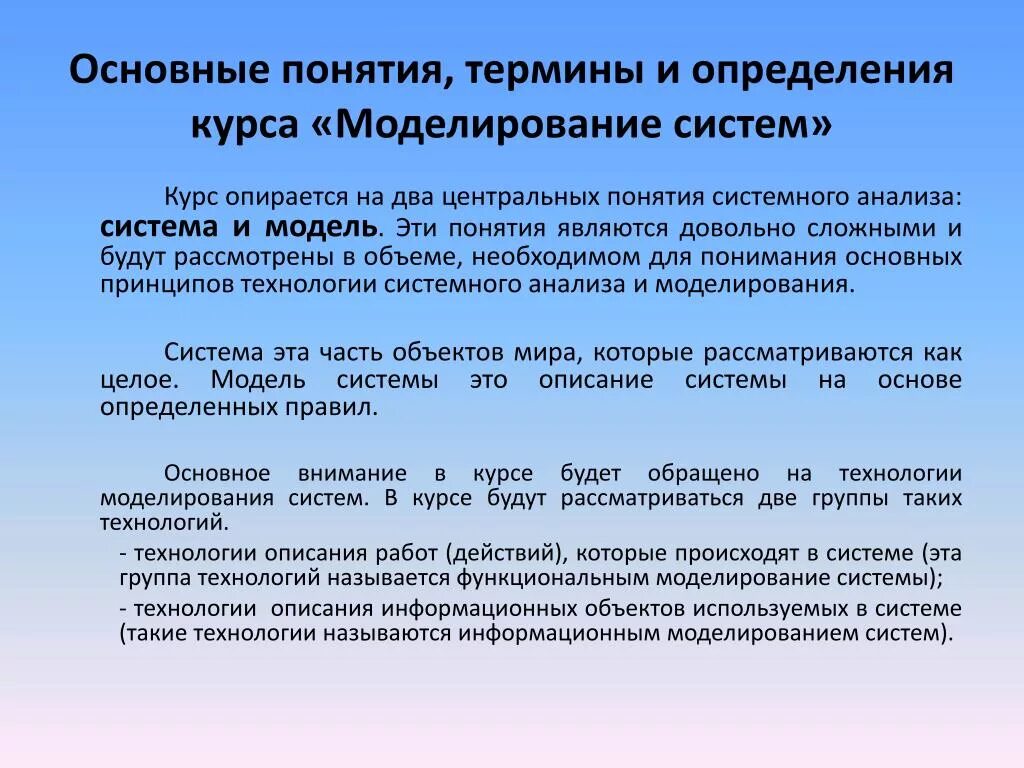 Основные понятия, термины и определения курса «Моделирование систем»

Курс опирается на два центральных понятия системного анализа: система и модель. Эти понятия являются довольно сложными и будут рассмотрены в объеме, необходимом для понимания основных принципов технологии системного анализа и моделирования.

Система эта часть объектов мира, которые рассматриваются как целое. Модель системы это описание системы на основе определенных правил.

Основное внимание в курсе будет обращено на технологии моделирования систем. В курсе будут рассматриваться две группы таких технологий.

- технологии описания работ (действий), которые происходят в системе (эта группа технологий называется функциональным моделирование системы);

- технологии описания информационных объектов используемых в системе (такие технологии называются информационным моделированием систем).